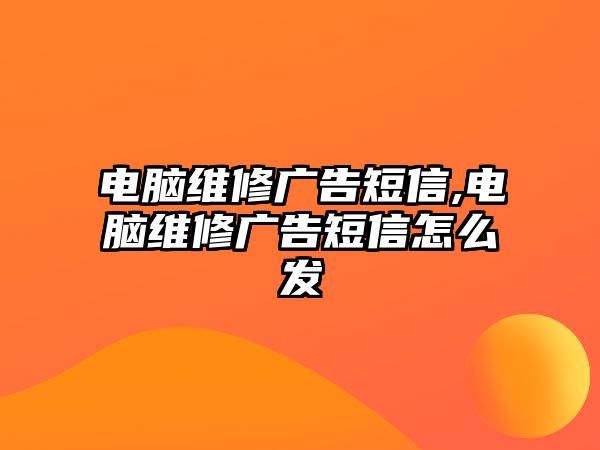 电脑维修广告短信,电脑维修广告短信怎么发